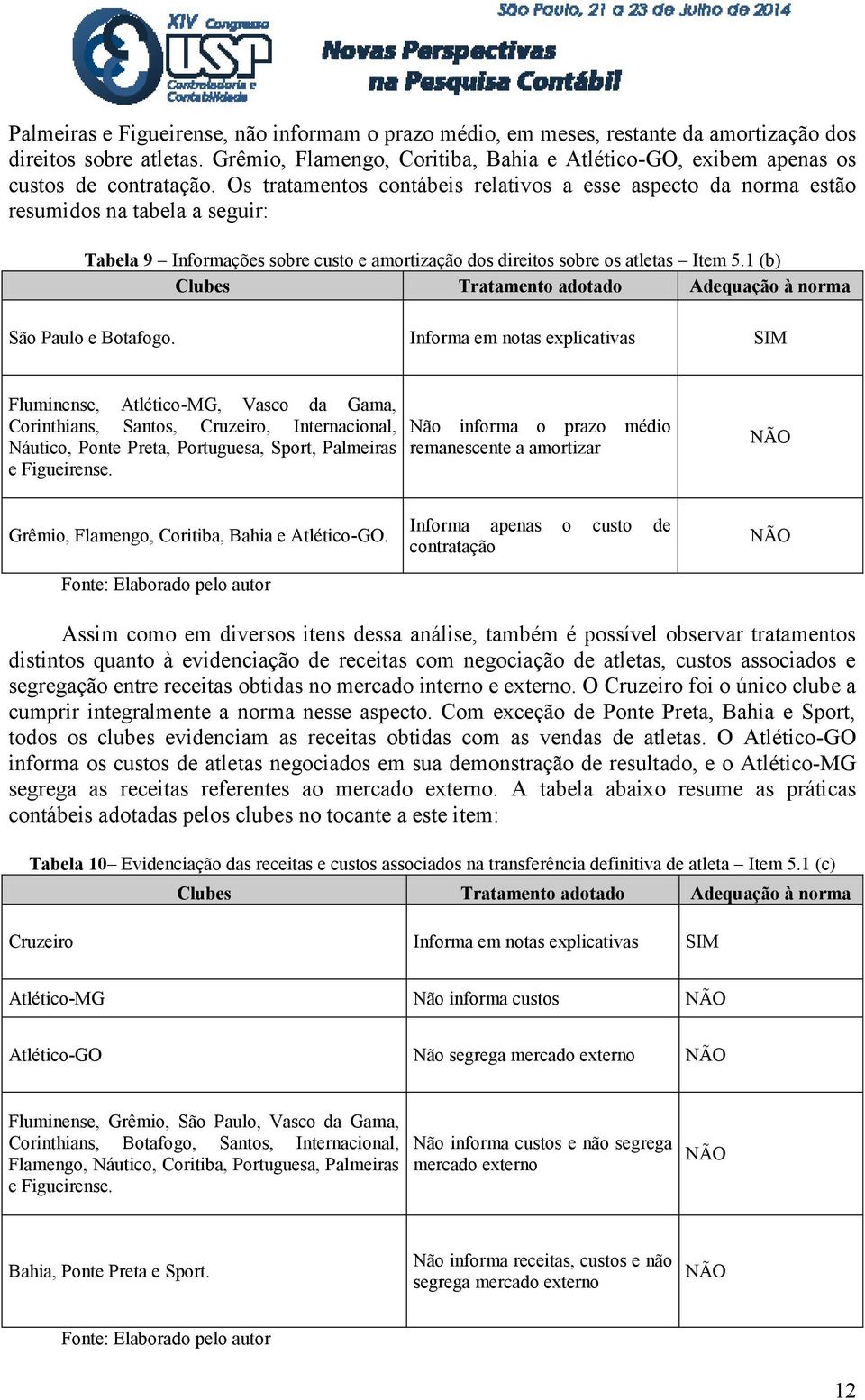 XIV Congresso USP Controladoria e Contabilidade

São Paulo, 21 a 23 de Julho de 2014

Novas Perspectivas na Pesquisa Contábil

Palmeiras e Figueirense, não informam o prazo médio, em meses, restante da amortização dos direitos sobre atletas. Grêmio, Flamengo, Coritiba, Bahia e Atlético-GO, exibem apenas os custos de contratação. Os tratamentos contábeis relativos a esse aspecto da norma estão resumidos na tabela a seguir:

Tabela 9 – Informações sobre custo e amortização dos direitos sobre os atletas – Item 5.1 (b)

| Clubes | Tratamento adotado | Adequação à norma |
|---|---|---|
| São Paulo e Botafogo. | Informa em notas explicativas | SIM |
| Fluminense, Atlético-MG, Vasco da Gama, Corinthians, Santos, Cruzeiro, Internacional, Náutico, Ponte Preta, Portuguesa, Sport, Palmeiras e Figueirense. | Não informa o prazo médio remanescente a amortizar | NÃO |
| Grêmio, Flamengo, Coritiba, Bahia e Atlético-GO. | Informa apenas o custo de contratação | NÃO |

Fonte: Elaborado pelo autor

Assim como em diversos itens dessa análise, também é possível observar tratamentos distintos quanto à evidenciação de receitas com negociação de atletas, custos associados e segregação entre receitas obtidas no mercado interno e externo. O Cruzeiro foi o único clube a cumprir integralmente a norma nesse aspecto. Com exceção de Ponte Preta, Bahia e Sport, todos os clubes evidenciam as receitas obtidas com as vendas de atletas. O Atlético-GO informa os custos de atletas negociados em sua demonstração de resultado, e o Atlético-MG segrega as receitas referentes ao mercado externo. A tabela abaixo resume as práticas contábeis adotadas pelos clubes no tocante a este item:

Tabela 10– Evidenciação das receitas e custos associados na transferência definitiva de atleta – Item 5.1 (c)

| Clubes | Tratamento adotado | Adequação à norma |
|---|---|---|
| Cruzeiro | Informa em notas explicativas | SIM |
| Atlético-MG | Não informa custos | NÃO |
| Atlético-GO | Não segrega mercado externo | NÃO |
| Fluminense, Grêmio, São Paulo, Vasco da Gama, Corinthians, Botafogo, Santos, Internacional, Flamengo, Náutico, Coritiba, Portuguesa, Palmeiras e Figueirense. | Não informa custos e não segrega mercado externo | NÃO |
| Bahia, Ponte Preta e Sport. | Não informa receitas, custos e não segrega mercado externo | NÃO |

Fonte: Elaborado pelo autor

12